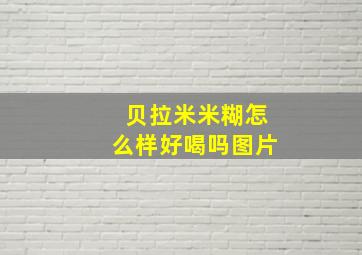 贝拉米米糊怎么样好喝吗图片